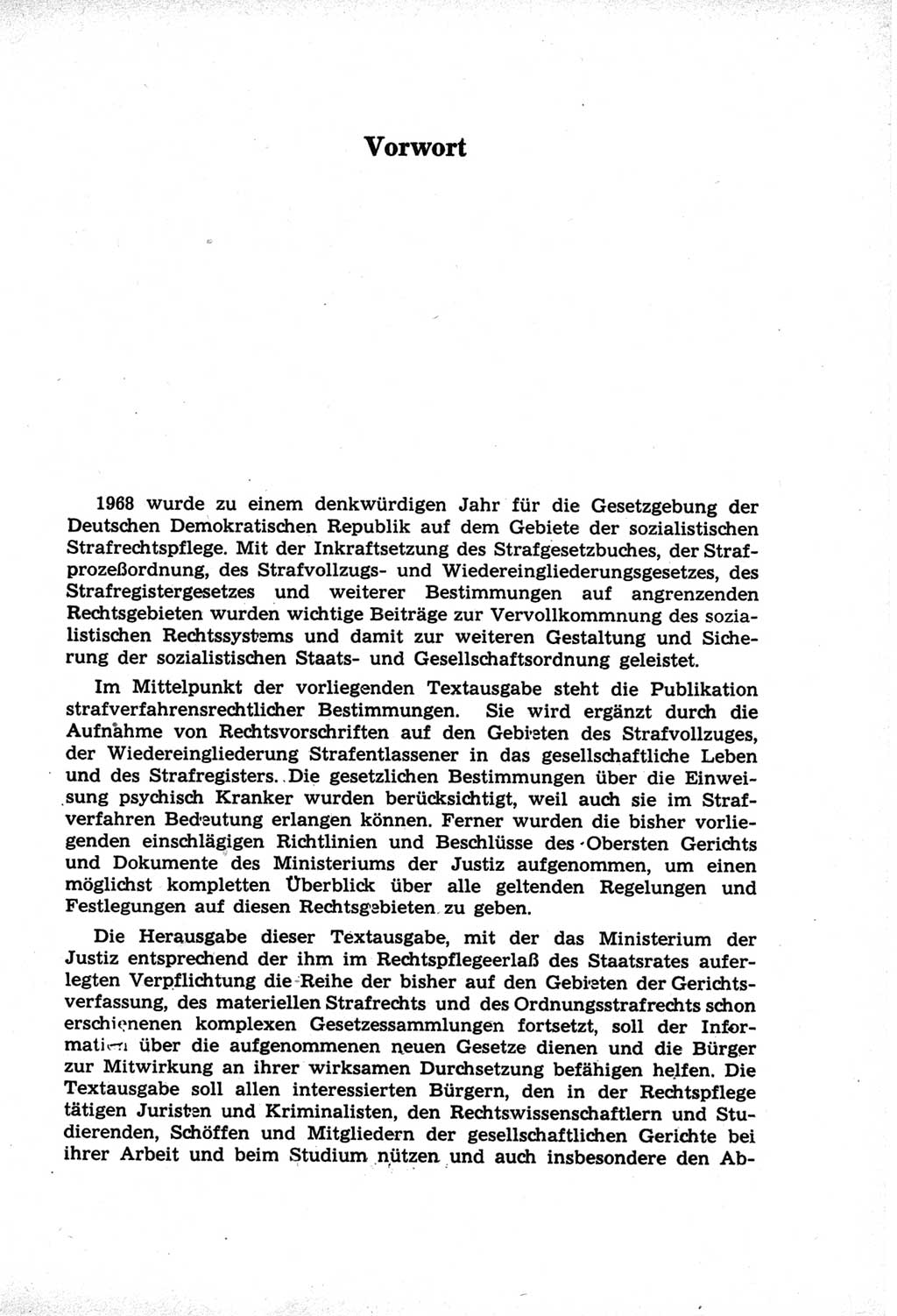 Vorwort

1968 wurde zu einem denkwürdigen Jahr für die Gesetzgebung der Deutschen Demokratischen Republik auf dem Gebiete der sozialistischen Strafrechtspflege. Mit der Inkraftsetzung des Strafgesetzbuches, der Strafprozeßordnung, des Strafvollzugs- und Wiedereingliederungsgesetzes, des Strafregistergesetzes und weiterer Bestimmungen auf angrenzenden Rechtsgebieten wurden wichtige Beiträge zur Vervollkommnung des sozialistischen Rechtssystems und damit zur weiteren Gestaltung und Sicherung der sozialistischen Staats- und Gesellschaftsordnung geleistet.

Im Mittelpunkt der vorliegenden Textausgabe steht die Publikation strafverfahrensrechtlicher Bestimmungen. Sie wird ergänzt durch die Aufnahme von Rechtsvorschriften auf den Gebieten des Strafvollzuges, der Wiedereingliederung Strafentlassener in das gesellschaftliche Leben und des Strafregisters. Die gesetzlichen Bestimmungen über die Einweisung psychisch Kranker wurden berücksichtigt, weil auch sie im Strafverfahren Bedeutung erlangen können. Ferner wurden die bisher vorliegenden einschlägigen Richtlinien und Beschlüsse des Obersten Gerichts und Dokumente des Ministeriums der Justiz aufgenommen, um einen möglichst kompletten Überblick über alle geltenden Regelungen und Festlegungen auf diesen Rechtsgebieten zu geben.

Die Herausgabe dieser Textausgabe, mit der das Ministerium der Justiz entsprechend der ihm im Rechtspflegeerlaß des Staatsrates auferlegten Verpflichtung die Reihe der bisher auf den Gebieten der Gerichtsverfassung, des materiellen Strafrechts und des Ordnungsstrafrechts schon erschienenen komplexen Gesetzessammlungen fortsetzt, soll der Information über die aufgenommenen neuen Gesetze dienen und die Bürger zur Mitwirkung an ihrer wirksamen Durchsetzung befähigen helfen. Die Textausgabe soll allen interessierten Bürgern, den in der Rechtspflege tätigen Juristen und Kriminalisten, den Rechtswissenschaftlern und Studierenden, Schöffen und Mitgliedern der gesellschaftlichen Gerichte bei ihrer Arbeit und beim Studium nützen und auch insbesondere den Ab-